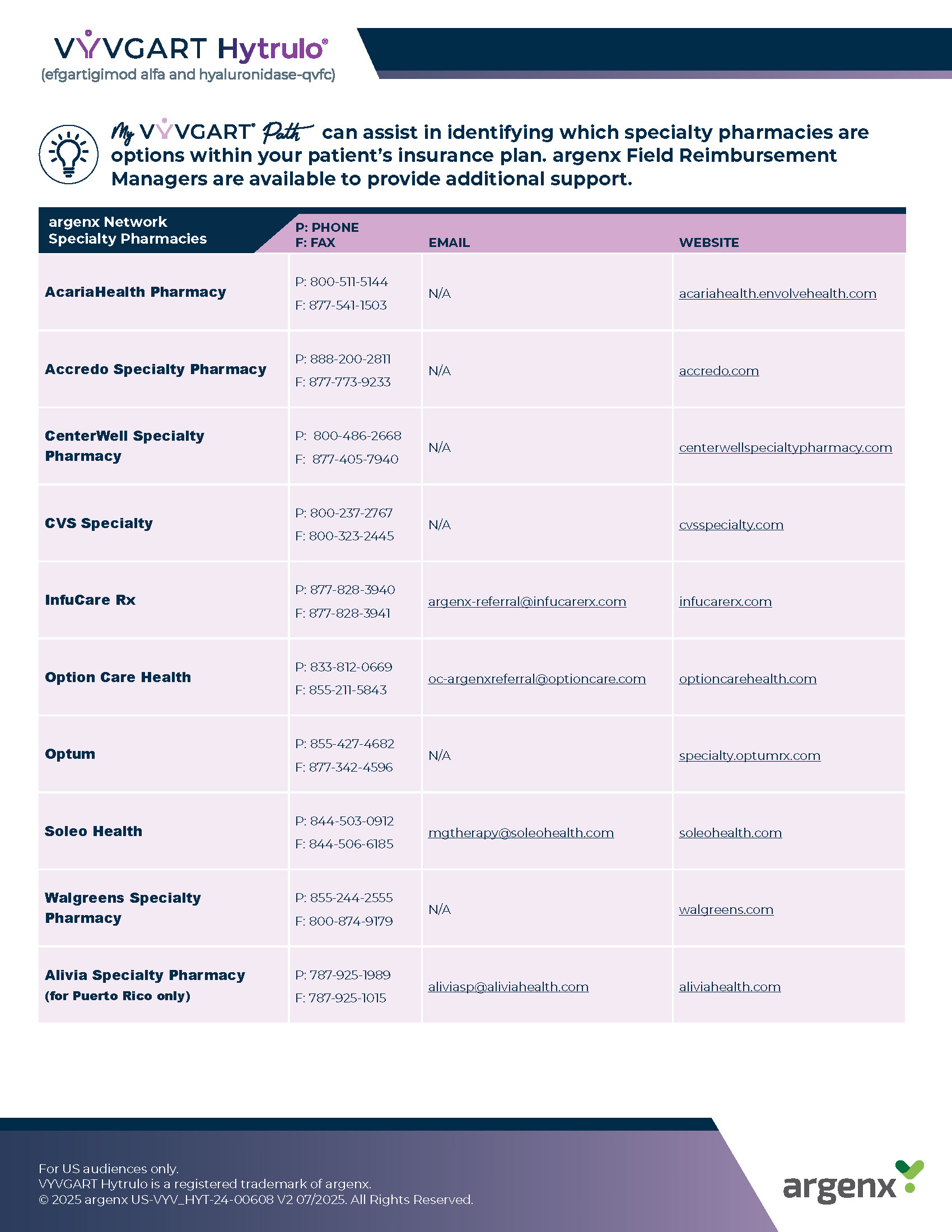 VYVGART Hytrulo®
(efgartigimod alfa and hyaluronidase-qvfc)

My VYVGART® Path can assist in identifying which specialty pharmacies are options within your patient's insurance plan. argenx Field Reimbursement Managers are available to provide additional support.

| argenx Network Specialty Pharmacies | P: PHONE F: FAX | EMAIL | WEBSITE |
|---|---|---|---|
| AcariaHealth Pharmacy | P: 800-511-5144 F: 877-541-1503 | N/A | acariahealth.envolvehealth.com |
| Accredo Specialty Pharmacy | P: 888-200-2811 F: 877-773-9233 | N/A | accredo.com |
| CenterWell Specialty Pharmacy | P: 800-486-2668 F: 877-405-7940 | N/A | centerwellspecialtypharmacy.com |
| CVS Specialty | P: 800-237-2767 F: 800-323-2445 | N/A | cvsspecialty.com |
| InfuCare Rx | P: 877-828-3940 F: 877-828-3941 | argenx-referral@infucarerx.com | infucarerx.com |
| Option Care Health | P: 833-812-0669 F: 855-211-5843 | oc-argenxreferral@optioncare.com | optioncarehealth.com |
| Optum | P: 855-427-4682 F: 877-342-4596 | N/A | specialty.optumrx.com |
| Soleo Health | P: 844-503-0912 F: 844-506-6185 | mgtherapy@soleohealth.com | soleohealth.com |
| Walgreens Specialty Pharmacy | P: 855-244-2555 F: 800-874-9179 | N/A | walgreens.com |
| Alivia Specialty Pharmacy (for Puerto Rico only) | P: 787-925-1989 F: 787-925-1015 | aliviasp@aliviahealth.com | aliviahealth.com |

For US audiences only.
VYVGART Hytrulo is a registered trademark of argenx.
© 2025 argenx US-VYV_HYT-24-00608 V2 07/2025. All Rights Reserved.

argenx